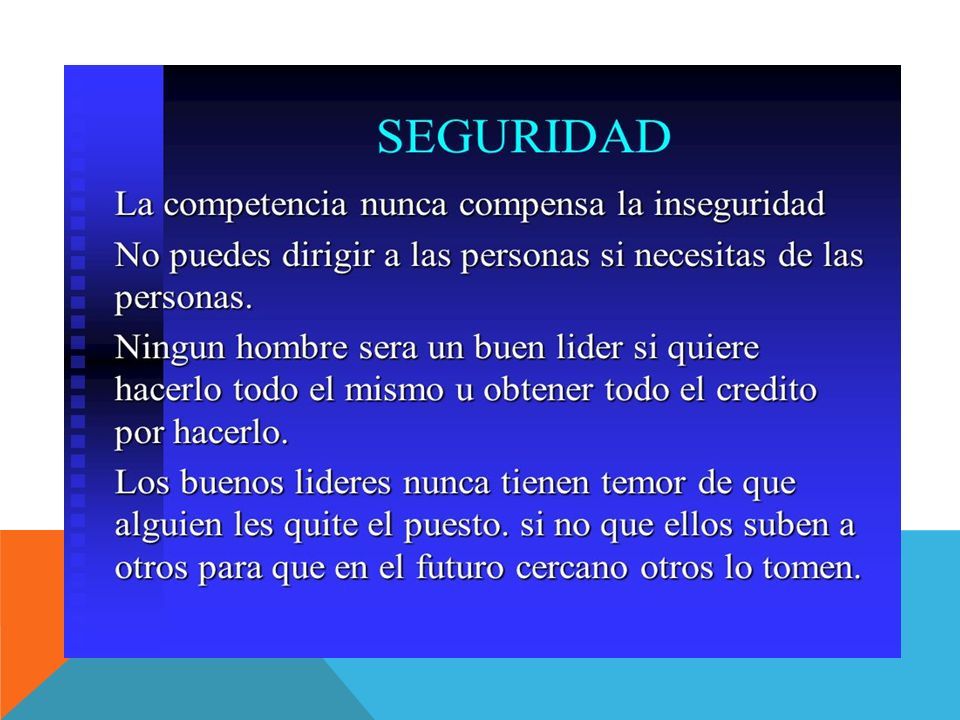 SEGURIDAD

La competencia nunca compensa la inseguridad

No puedes dirigir a las personas si necesitas de las personas.

Ningun hombre sera un buen lider si quiere hacerlo todo el mismo u obtener todo el credito por hacerlo.

Los buenos lideres nunca tienen temor de que alguien les quite el puesto. si no que ellos suben a otros para que en el futuro cercano otros lo tomen.